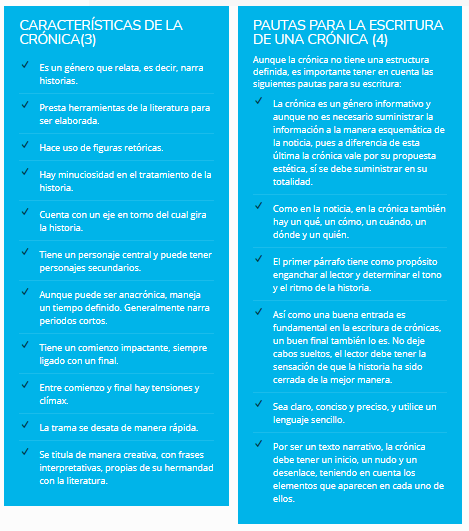 CARACTERÍSTICAS DE LA CRÓNICA(3)

✓ Es un género que relata, es decir, narra historias.

✓ Presta herramientas de la literatura para ser elaborada.

✓ Hace uso de figuras retóricas.

✓ Hay minuciosidad en el tratamiento de la historia.

✓ Cuenta con un eje en torno del cual gira la historia.

✓ Tiene un personaje central y puede tener personajes secundarios.

✓ Aunque puede ser anacrónica, maneja un tiempo definido. Generalmente narra periodos cortos.

✓ Tiene un comienzo impactante, siempre ligado con un final.

✓ Entre comienzo y final hay tensiones y clímax.

✓ La trama se desata de manera rápida.

✓ Se titula de manera creativa, con frases interpretativas, propias de su hermandad con la literatura.

PAUTAS PARA LA ESCRITURA DE UNA CRÓNICA (4)

Aunque la crónica no tiene una estructura definida, es importante tener en cuenta las siguientes pautas para su escritura:

✓ La crónica es un género informativo y aunque no es necesario suministrar la información a la manera esquemática de la noticia, pues a diferencia de esta última la crónica vale por su propuesta estética, sí se debe suministrar en su totalidad.

✓ Como en la noticia, en la crónica también hay un qué, un cómo, un cuándo, un dónde y un quién.

✓ El primer párrafo tiene como propósito enganchar al lector y determinar el tono y el ritmo de la historia.

✓ Así como una buena entrada es fundamental en la escritura de crónicas, un buen final también lo es. No deje cabos sueltos, el lector debe tener la sensación de que la historia ha sido cerrada de la mejor manera.

✓ Sea claro, conciso y preciso, y utilice un lenguaje sencillo.

✓ Por ser un texto narrativo, la crónica debe tener un inicio, un nudo y un desenlace, teniendo en cuenta los elementos que aparecen en cada uno de ellos.